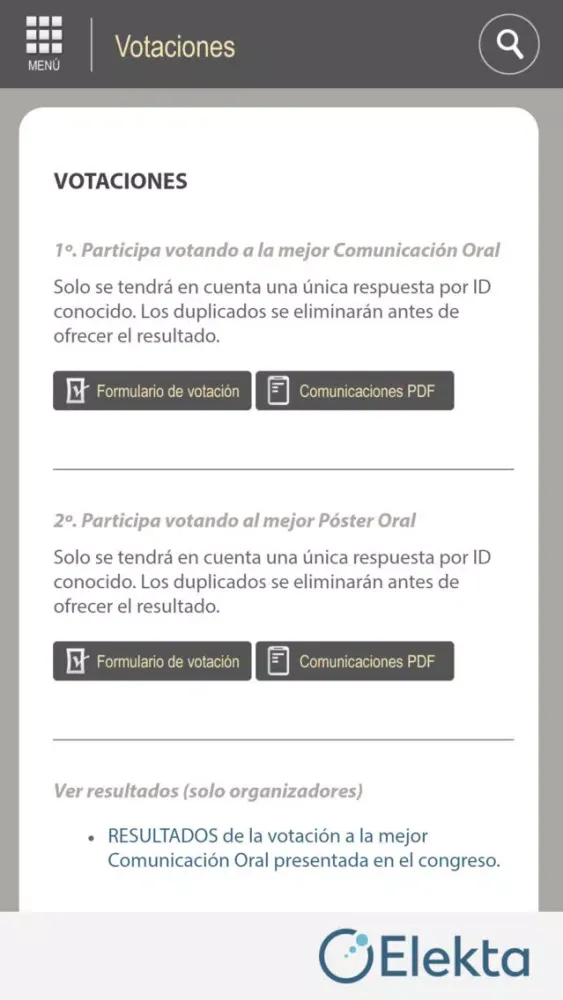 MENÚ

Votaciones

VOTACIONES

1º. Participa votando a la mejor Comunicación Oral

Solo se tendrá en cuenta una única respuesta por ID conocido. Los duplicados se eliminarán antes de ofrecer el resultado.

Formulario de votación

Comunicaciones PDF

2º. Participa votando al mejor Póster Oral

Solo se tendrá en cuenta una única respuesta por ID conocido. Los duplicados se eliminarán antes de ofrecer el resultado.

Formulario de votación

Comunicaciones PDF

Ver resultados (solo organizadores)

• RESULTADOS de la votación a la mejor Comunicación Oral presentada en el congreso.

Elekta